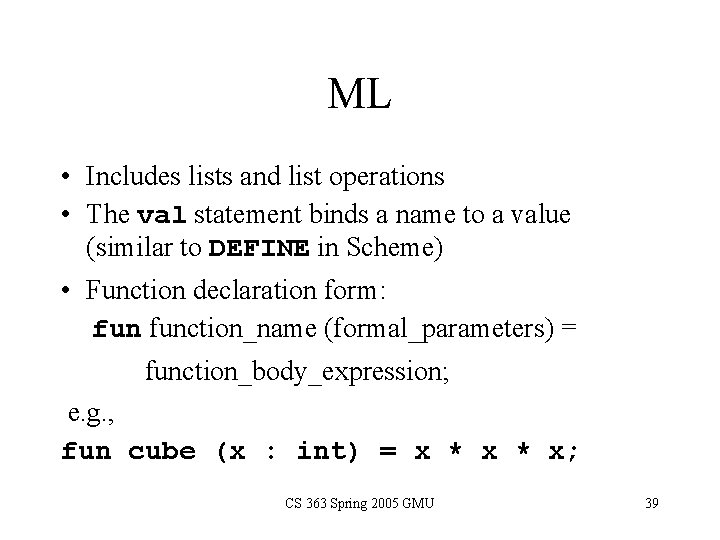 ML

• Includes lists and list operations
• The val statement binds a name to a value (similar to DEFINE in Scheme)
• Function declaration form:
fun function_name (formal_parameters) =
function_body_expression;

e.g.,
fun cube (x : int) = x * x * x;

CS 363 Spring 2005 GMU

39